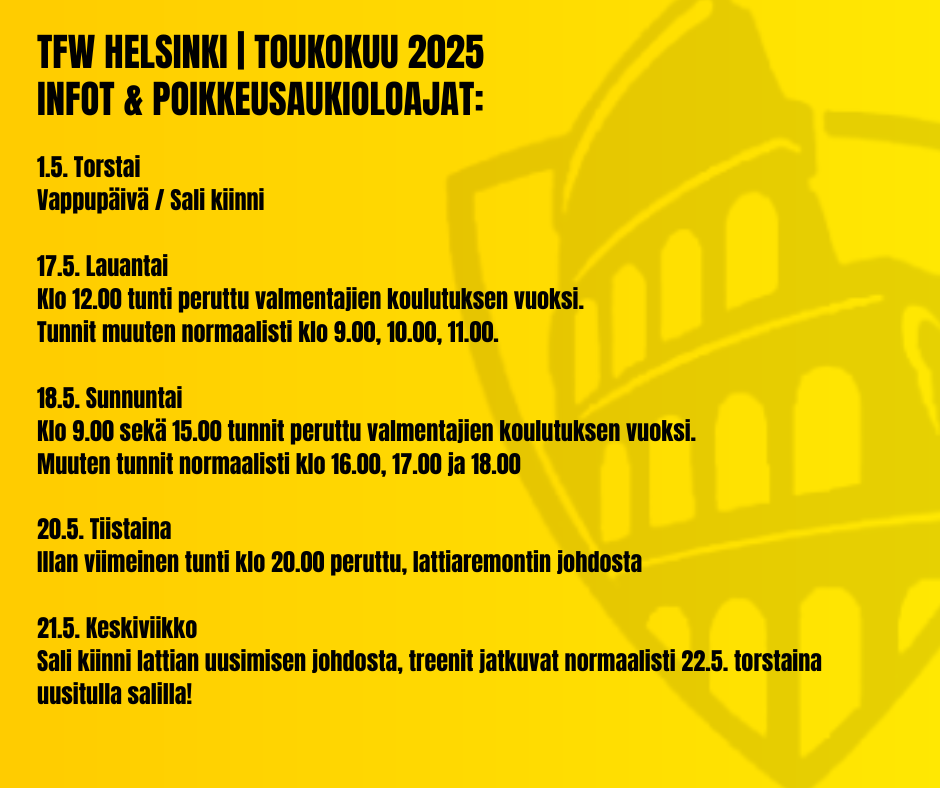 TFW HELSINKI | TOUKOKUU 2025
INFOT & POIKKEUSAUKIOLOAJAT:

1.5. Torstai
Vappupäivä / Sali kiinni

17.5. Lauantai
Klo 12.00 tunti peruttu valmentajien koulutuksen vuoksi.
Tunnit muuten normaalisti klo 9.00, 10.00, 11.00.

18.5. Sunnuntai
Klo 9.00 sekä 15.00 tunnit peruttu valmentajien koulutuksen vuoksi.
Muuten tunnit normaalisti klo 16.00, 17.00 ja 18.00

20.5. Tiistaina
Illan viimeinen tunti klo 20.00 peruttu, lattiaremontin johdosta

21.5. Keskiviikko
Sali kiinni lattian uusimisen johdosta, treenit jatkuvat normaalisti 22.5. torstaina uusitulla salilla!